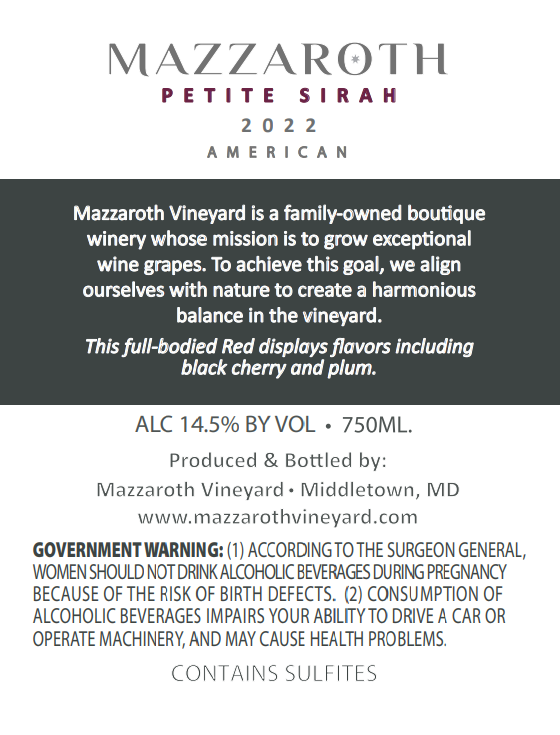 MAZZAROTH
PETITE SIRAH
2022
AMERICAN

Mazzaroth Vineyard is a family-owned boutique winery whose mission is to grow exceptional wine grapes. To achieve this goal, we align ourselves with nature to create a harmonious balance in the vineyard.

This full-bodied Red displays flavors including black cherry and plum.

ALC 14.5% BY VOL • 750ML.

Produced & Bottled by:
Mazzaroth Vineyard • Middletown, MD
www.mazzarothvineyard.com

GOVERNMENT WARNING: (1) ACCORDING TO THE SURGEON GENERAL, WOMEN SHOULD NOT DRINK ALCOHOLIC BEVERAGES DURING PREGNANCY BECAUSE OF THE RISK OF BIRTH DEFECTS. (2) CONSUMPTION OF ALCOHOLIC BEVERAGES IMPAIRS YOUR ABILITY TO DRIVE A CAR OR OPERATE MACHINERY, AND MAY CAUSE HEALTH PROBLEMS.

CONTAINS SULFITES